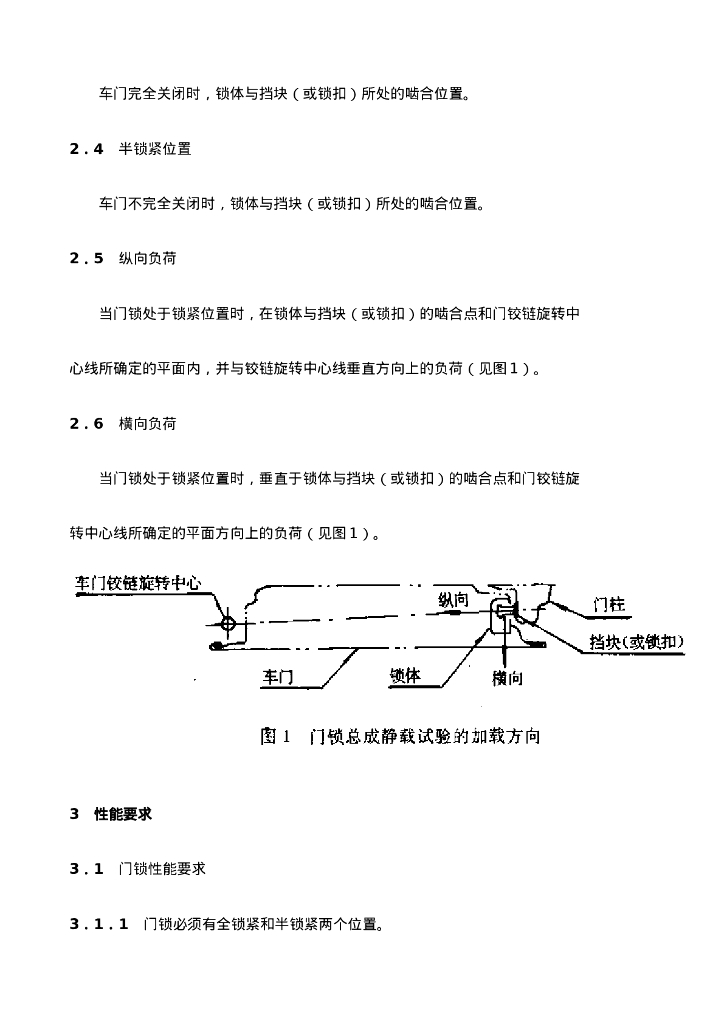 车门完全关闭时，锁体与挡块（或锁扣）所处的啮合位置。

2.4　半锁紧位置

车门不完全关闭时，锁体与挡块（或锁扣）所处的啮合位置。

2.5　纵向负荷

当门锁处于锁紧位置时，在锁体与挡块（或锁扣）的啮合点和门铰链旋转中心线所确定的平面内，并与铰链旋转中心线垂直方向上的负荷（见图1）。

2.6　横向负荷

当门锁处于锁紧位置时，垂直于锁体与挡块（或锁扣）的啮合点和门铰链旋转中心线所确定的平面方向上的负荷（见图1）。

车门铰链旋转中心
纵向
门柱
挡块(或锁扣)
车门
锁体
横向

图1　门锁总成静载试验的加载方向

3　性能要求

3.1　门锁性能要求

3.1.1　门锁必须有全锁紧和半锁紧两个位置。